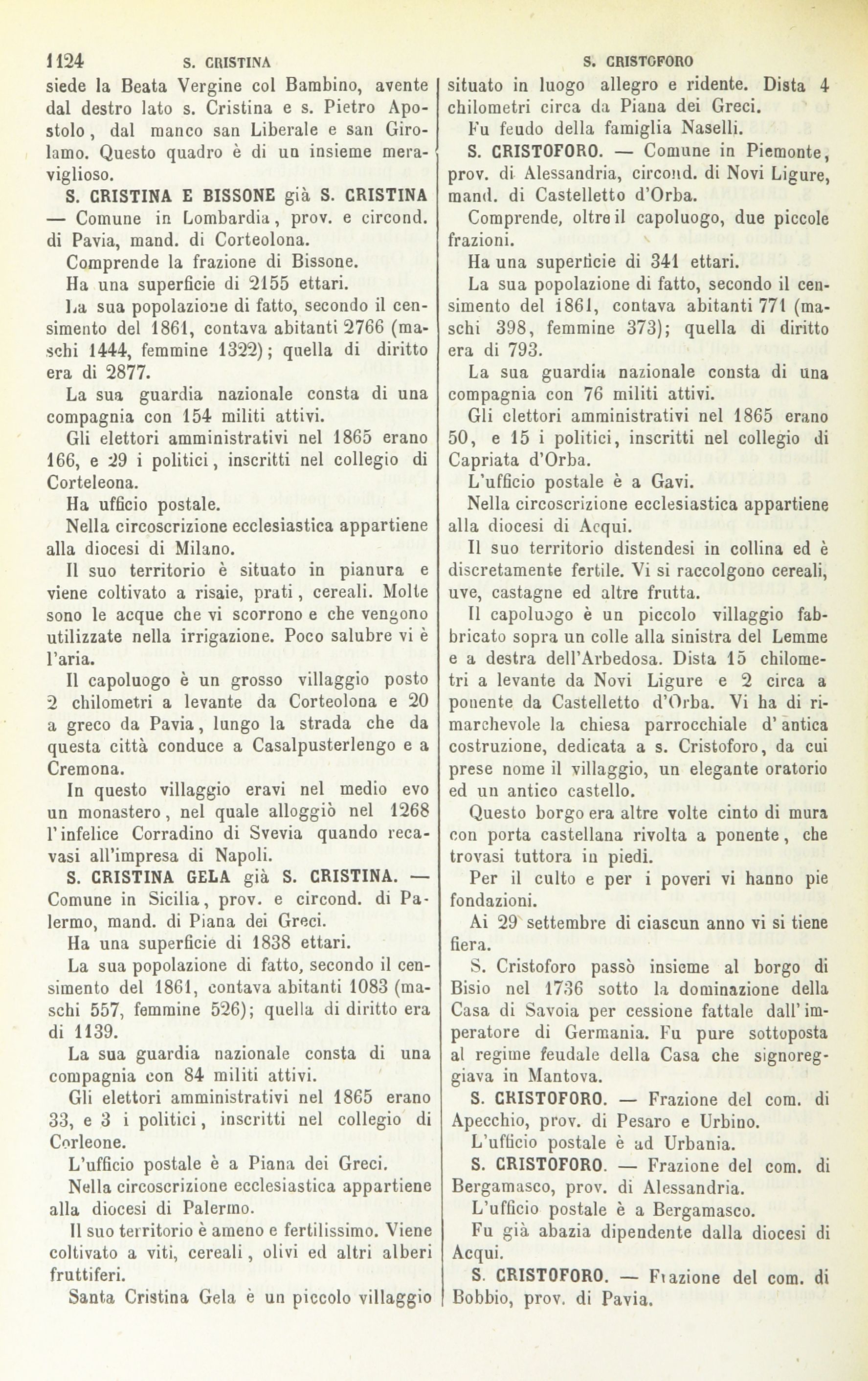 1124 S. CRISTINA S. CRISTOFORO

siede la Beata Vergine col Bambino, avente dal destro lato s. Cristina e s. Pietro Apostolo, dal manco san Liberale e san Girolamo. Questo quadro è di un insieme meraviglioso.

S. CRISTINA E BISSONE già S. CRISTINA — Comune in Lombardia, prov. e circond. di Pavia, mand. di Corteolona.

Comprende la frazione di Bissone.

Ha una superficie di 2155 ettari.

La sua popolazione di fatto, secondo il censimento del 1861, contava abitanti 2766 (maschi 1444, femmine 1322); quella di diritto era di 2877.

La sua guardia nazionale consta di una compagnia con 154 militi attivi.

Gli elettori amministrativi nel 1865 erano 166, e 29 i politici, inscritti nel collegio di Corteleona.

Ha ufficio postale.

Nella circoscrizione ecclesiastica appartiene alla diocesi di Milano.

Il suo territorio è situato in pianura e viene coltivato a risaie, prati, cereali. Molte sono le acque che vi scorrono e che vengono utilizzate nella irrigazione. Poco salubre vi è l'aria.

Il capoluogo è un grosso villaggio posto 2 chilometri a levante da Corteolona e 20 a greco da Pavia, lungo la strada che da questa città conduce a Casalpusterlengo e a Cremona.

In questo villaggio eravi nel medio evo un monastero, nel quale alloggiò nel 1268 l'infelice Corradino di Svevia quando recavasi all'impresa di Napoli.

S. CRISTINA GELA già S. CRISTINA. — Comune in Sicilia, prov. e circond. di Palermo, mand. di Piana dei Greci.

Ha una superficie di 1838 ettari.

La sua popolazione di fatto, secondo il censimento del 1861, contava abitanti 1083 (maschi 557, femmine 526); quella di diritto era di 1139.

La sua guardia nazionale consta di una compagnia con 84 militi attivi.

Gli elettori amministrativi nel 1865 erano 33, e 3 i politici, inscritti nel collegio di Corleone.

L'ufficio postale è a Piana dei Greci.

Nella circoscrizione ecclesiastica appartiene alla diocesi di Palermo.

Il suo territorio è ameno e fertilissimo. Viene coltivato a viti, cereali, olivi ed altri alberi fruttiferi.

Santa Cristina Gela è un piccolo villaggio situato in luogo allegro e ridente. Dista 4 chilometri circa da Piana dei Greci.

Fu feudo della famiglia Naselli.

S. CRISTOFORO. — Comune in Piemonte, prov. di Alessandria, circond. di Novi Ligure, mand. di Castelletto d'Orba.

Comprende, oltre il capoluogo, due piccole frazioni.

Ha una superficie di 341 ettari.

La sua popolazione di fatto, secondo il censimento del 1861, contava abitanti 771 (maschi 398, femmine 373); quella di diritto era di 793.

La sua guardia nazionale consta di una compagnia con 76 militi attivi.

Gli elettori amministrativi nel 1865 erano 50, e 15 i politici, inscritti nel collegio di Capriata d'Orba.

L'ufficio postale è a Gavi.

Nella circoscrizione ecclesiastica appartiene alla diocesi di Acqui.

Il suo territorio distendesi in collina ed è discretamente fertile. Vi si raccolgono cereali, uve, castagne ed altre frutta.

Il capoluogo è un piccolo villaggio fabbricato sopra un colle alla sinistra del Lemme e a destra dell'Arbedosa. Dista 15 chilometri a levante da Novi Ligure e 2 circa a ponente da Castelletto d'Orba. Vi ha di rimarchevole la chiesa parrocchiale d'antica costruzione, dedicata a s. Cristoforo, da cui prese nome il villaggio, un elegante oratorio ed un antico castello.

Questo borgo era altre volte cinto di mura con porta castellana rivolta a ponente, che trovasi tuttora in piedi.

Per il culto e per i poveri vi hanno pie fondazioni.

Ai 29 settembre di ciascun anno vi si tiene fiera.

S. Cristoforo passò insieme al borgo di Bisio nel 1736 sotto la dominazione della Casa di Savoia per cessione fattale dall'imperatore di Germania. Fu pure sottoposta al regime feudale della Casa che signoreggiava in Mantova.

S. CRISTOFORO. — Frazione del com. di Apecchio, prov. di Pesaro e Urbino.

L'ufficio postale è ad Urbania.

S. CRISTOFORO. — Frazione del com. di Bergamasco, prov. di Alessandria.

L'ufficio postale è a Bergamasco.

Fu già abazia dipendente dalla diocesi di Acqui.

S. CRISTOFORO. — Frazione del com. di Bobbio, prov. di Pavia.